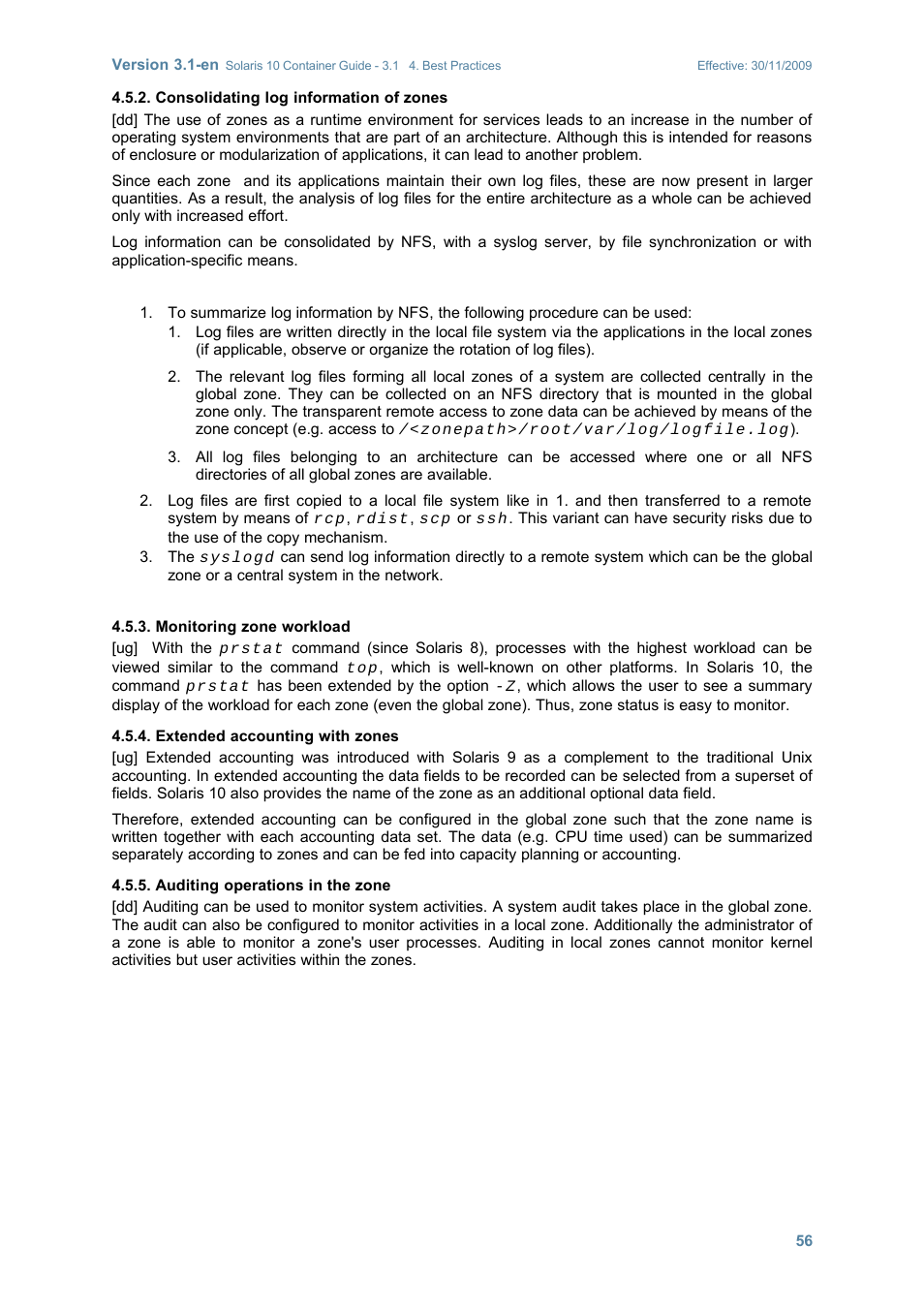 Version 3.1-en Solaris 10 Container Guide - 3.1 4. Best Practices Effective: 30/11/2009

4.5.2. Consolidating log information of zones

[dd] The use of zones as a runtime environment for services leads to an increase in the number of operating system environments that are part of an architecture. Although this is intended for reasons of enclosure or modularization of applications, it can lead to another problem.

Since each zone and its applications maintain their own log files, these are now present in larger quantities. As a result, the analysis of log files for the entire architecture as a whole can be achieved only with increased effort.

Log information can be consolidated by NFS, with a syslog server, by file synchronization or with application-specific means.

1. To summarize log information by NFS, the following procedure can be used:
 1. Log files are written directly in the local file system via the applications in the local zones (if applicable, observe or organize the rotation of log files).
 2. The relevant log files forming all local zones of a system are collected centrally in the global zone. They can be collected on an NFS directory that is mounted in the global zone only. The transparent remote access to zone data can be achieved by means of the zone concept (e.g. access to /<zonepath>/root/var/log/logfile.log).
 3. All log files belonging to an architecture can be accessed where one or all NFS directories of all global zones are available.
2. Log files are first copied to a local file system like in 1. and then transferred to a remote system by means of rcp, rdist, scp or ssh. This variant can have security risks due to the use of the copy mechanism.
3. The syslogd can send log information directly to a remote system which can be the global zone or a central system in the network.

4.5.3. Monitoring zone workload

[ug] With the prstat command (since Solaris 8), processes with the highest workload can be viewed similar to the command top, which is well-known on other platforms. In Solaris 10, the command prstat has been extended by the option -Z, which allows the user to see a summary display of the workload for each zone (even the global zone). Thus, zone status is easy to monitor.

4.5.4. Extended accounting with zones

[ug] Extended accounting was introduced with Solaris 9 as a complement to the traditional Unix accounting. In extended accounting the data fields to be recorded can be selected from a superset of fields. Solaris 10 also provides the name of the zone as an additional optional data field.

Therefore, extended accounting can be configured in the global zone such that the zone name is written together with each accounting data set. The data (e.g. CPU time used) can be summarized separately according to zones and can be fed into capacity planning or accounting.

4.5.5. Auditing operations in the zone

[dd] Auditing can be used to monitor system activities. A system audit takes place in the global zone. The audit can also be configured to monitor activities in a local zone. Additionally the administrator of a zone is able to monitor a zone's user processes. Auditing in local zones cannot monitor kernel activities but user activities within the zones.

56